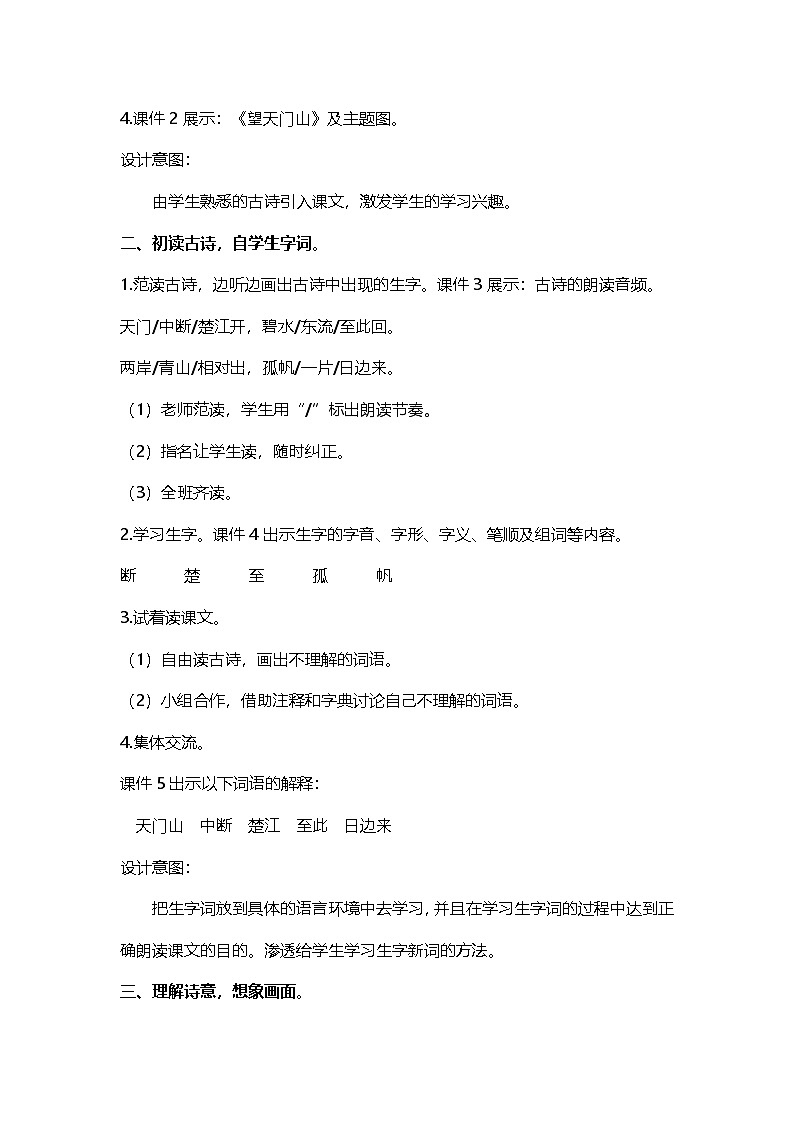 4.课件 2 展示：《望天门山》及主题图。

设计意图：

由学生熟悉的古诗引入课文，激发学生的学习兴趣。

二、初读古诗，自学生字词。

1.范读古诗，边听边画出古诗中出现的生字。课件 3 展示：古诗的朗读音频。

天门/中断/楚江开，碧水/东流/至此回。

两岸/青山/相对出，孤帆/一片/日边来。

（1）老师范读，学生用“/”标出朗读节奏。

（2）指名让学生读，随时纠正。

（3）全班齐读。

2.学习生字。课件 4 出示生字的字音、字形、字义、笔顺及组词等内容。

断　楚　至　孤　帆

3.试着读课文。

（1）自由读古诗，画出不理解的词语。

（2）小组合作，借助注释和字典讨论自己不理解的词语。

4.集体交流。

课件 5 出示以下词语的解释：

天门山　中断　楚江　至此　日边来

设计意图：

把生字词放到具体的语言环境中去学习，并且在学习生字词的过程中达到正确朗读课文的目的。渗透给学生学习生字新词的方法。

三、理解诗意，想象画面。